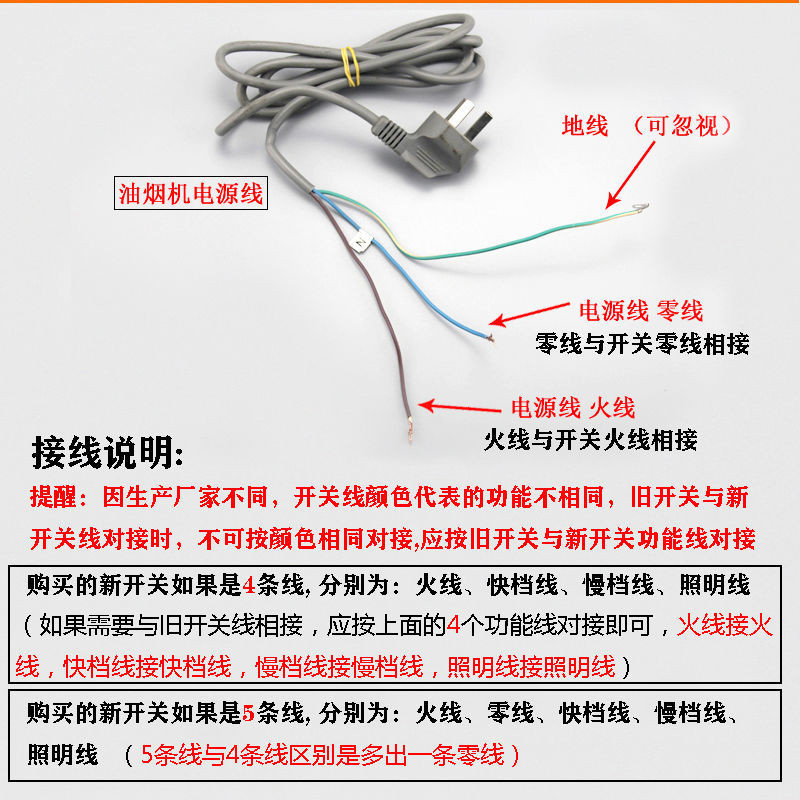 油烟机电源线

地线 （可忽视）

N

电源线 零线
零线与开关零线相接

电源线 火线
火线与开关火线相接

接线说明:

提醒：因生产厂家不同，开关线颜色代表的功能不相同，旧开关与新开关线对接时，不可按颜色相同对接,应按旧开关与新开关功能线对接

购买的新开关如果是4条线, 分别为：火线、快档线、慢档线、照明线
（如果需要与旧开关线相接，应按上面的4个功能线对接即可，火线接火线，快档线接快档线，慢档线接慢档线，照明线接照明线）

购买的新开关如果是5条线, 分别为：火线、零线、快档线、慢档线、照明线 （5条线与4条线区别是多出一条零线）